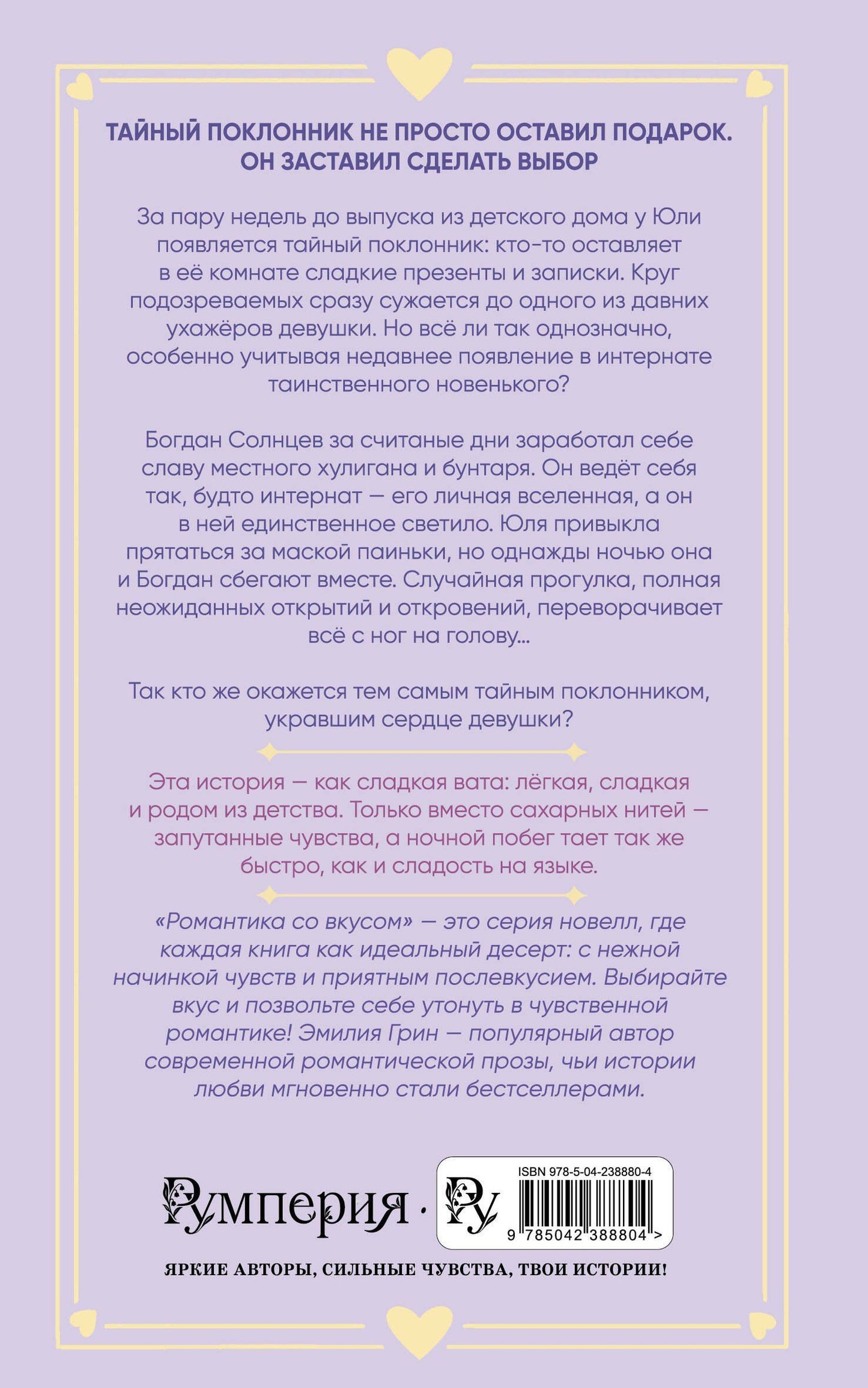 ТАЙНЫЙ ПОКЛОННИК НЕ ПРОСТО ОСТАВИЛ ПОДАРОК. ОН ЗАСТАВИЛ СДЕЛАТЬ ВЫБОР

За пару недель до выпуска из детского дома у Юли появляется тайный поклонник: кто-то оставляет в её комнате сладкие презенты и записки. Круг подозреваемых сразу сужается до одного из давних ухажёров девушки. Но всё ли так однозначно, особенно учитывая недавнее появление в интернате таинственного новенького?

Богдан Солнцев за считаные дни заработал себе славу местного хулигана и бунтаря. Он ведёт себя так, будто интернат — его личная вселенная, а он в ней единственное светило. Юля привыкла прятаться за маской паиньки, но однажды ночью она и Богдан сбегают вместе. Случайная прогулка, полная неожиданных открытий и откровений, переворачивает всё с ног на голову...

Так кто же окажется тем самым тайным поклонником, укравшим сердце девушки?

Эта история — как сладкая вата: лёгкая, сладкая и родом из детства. Только вместо сахарных нитей — запутанные чувства, а ночной побег тает так же быстро, как и сладость на языке.

«Романтика со вкусом» — это серия новелл, где каждая книга как идеальный десерт: с нежной начинкой чувств и приятным послевкусием. Выбирайте вкус и позвольте себе утонуть в чувственной романтике! Эмилия Грин — популярный автор современной романтической прозы, чьи истории любви мгновенно стали бестселлерами.

Румперия · Ру

ISBN 978-5-04-238880-4

9 785042 388804 >

ЯРКИЕ АВТОРЫ, СИЛЬНЫЕ ЧУВСТВА, ТВОИ ИСТОРИИ!